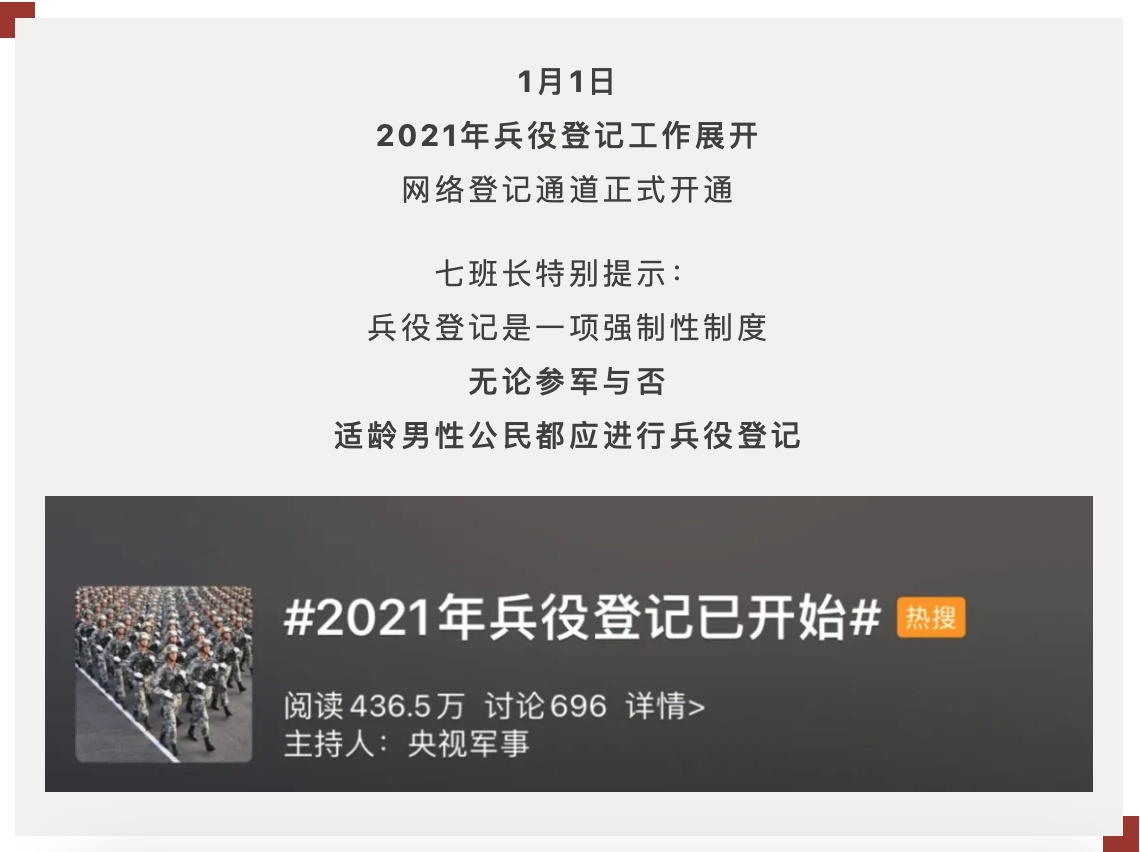 1月1日
2021年兵役登记工作展开
网络登记通道正式开通

七班长特别提示：
兵役登记是一项强制性制度
无论参军与否
适龄男性公民都应进行兵役登记

#2021年兵役登记已开始# 热搜
阅读436.5万 讨论696 详情>
主持人：央视军事